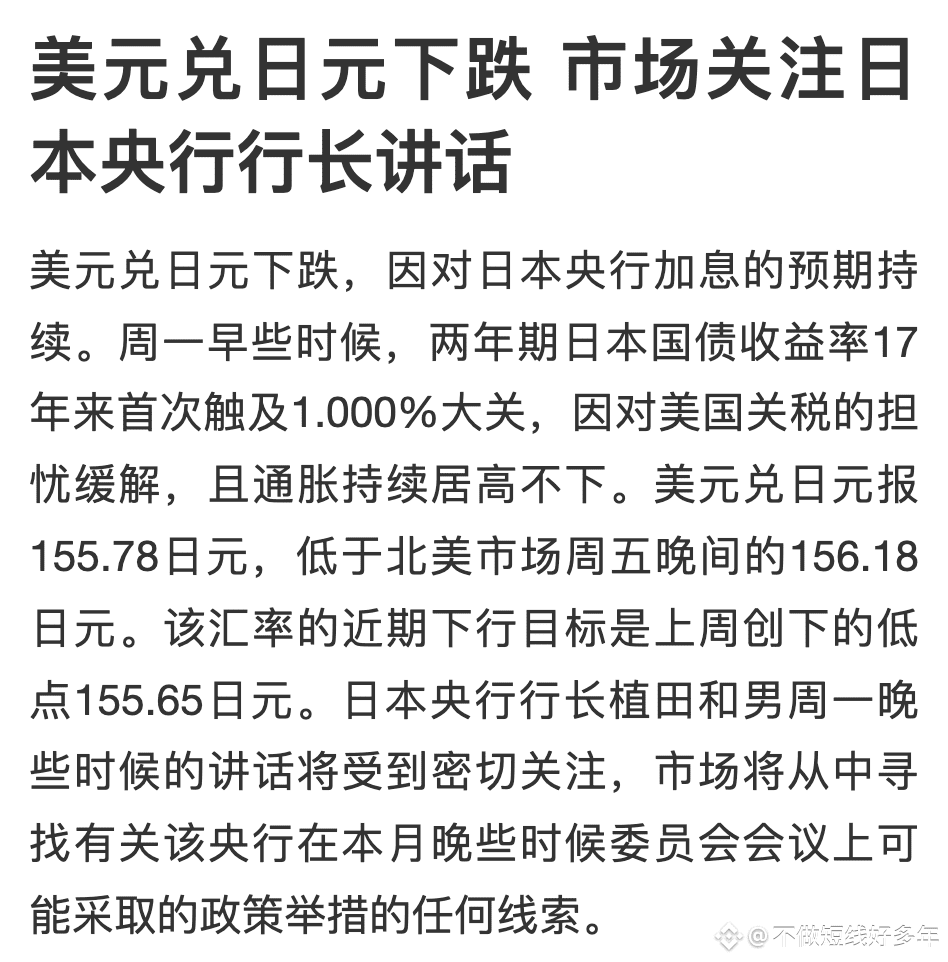 美元兑日元下跌 市场关注日本央行行长讲话

美元兑日元下跌，因对日本央行加息的预期持续。周一早些时候，两年期日本国债收益率17年来首次触及1.000%大关，因对美国关税的担忧缓解，且通胀持续居高不下。美元兑日元报155.78日元，低于北美市场周五晚间的156.18日元。该汇率的近期下行目标是上周创下的低点155.65日元。日本央行行长植田和男周一晚些时候的讲话将受到密切关注，市场将从中寻找有关该央行在本月晚些时候委员会会议上可能采取的政策举措的任何线索。

@不做短线好多年